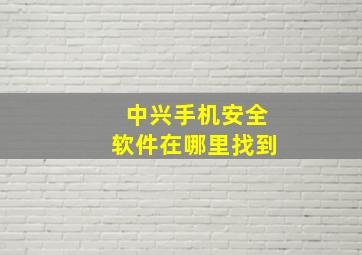 中兴手机安全
软件在哪里找到